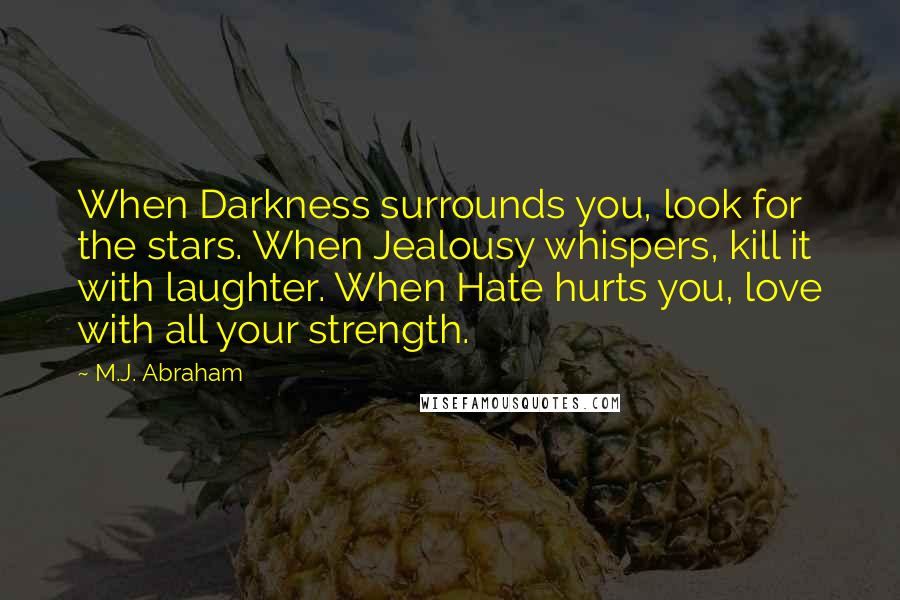 When Darkness surrounds you, look for the stars. When Jealousy whispers, kill it with laughter. When Hate hurts you, love with all your strength.

~ M.J. Abraham

WISEFAMOUSQUOTES.COM